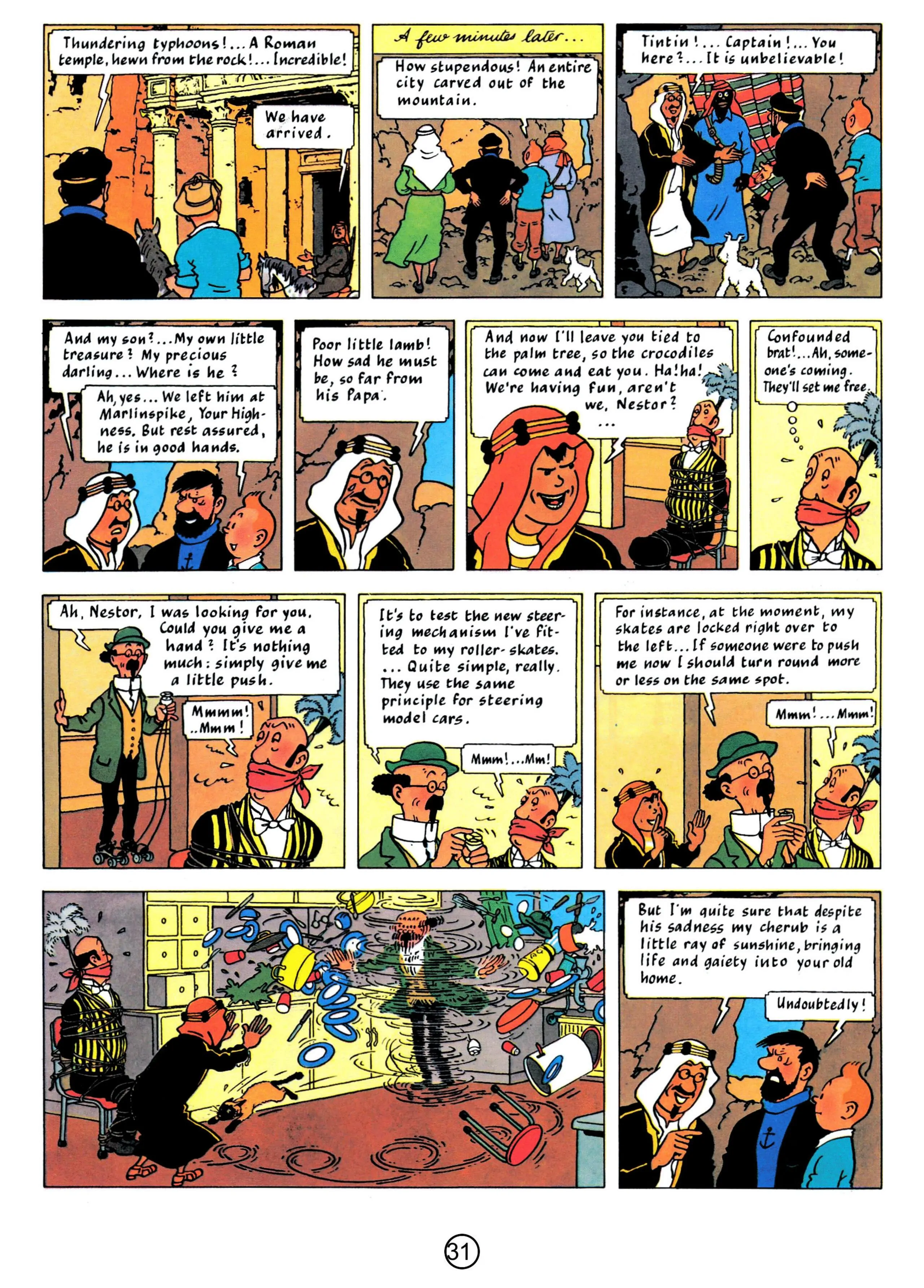 Thundering typhoons!... A Roman temple, hewn from the rock!... Incredible!

We have arrived.

A few minutes later...

How stupendous! An entire city carved out of the mountain.

Tintin!... Captain!... You here?... It is unbelievable!

And my son?... My own little treasure? My precious darling... Where is he?

Ah, yes... We left him at Marlinspike, Your Highness. But rest assured, he is in good hands.

Poor little lamb! How sad he must be, so far from his Papa.

And now I'll leave you tied to the palm tree, so the crocodiles can come and eat you. Ha! ha! We're having fun, aren't we, Nestor? ...

Confounded brat!... Ah, someone's coming. They'll set me free.

Ah, Nestor, I was looking for you. Could you give me a hand? It's nothing much: simply give me a little push.

Mmmm! ..Mmm!

It's to test the new steering mechanism I've fitted to my roller-skates. ... Quite simple, really. They use the same principle for steering model cars.

Mmm!...Mm!

For instance, at the moment, my skates are locked right over to the left... If someone were to push me now I should turn round more or less on the same spot.

Mmm!...Mmm!

But I'm quite sure that despite his sadness my cherub is a little ray of sunshine, bringing life and gaiety into your old home.

Undoubtedly!

31